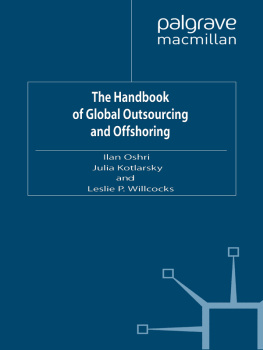 palgrave
macmillan

The Handbook
of Global Outsourcing
and Offshoring

Ilan Oshri
Julia Kotlarsky
and
Leslie P. Willcocks